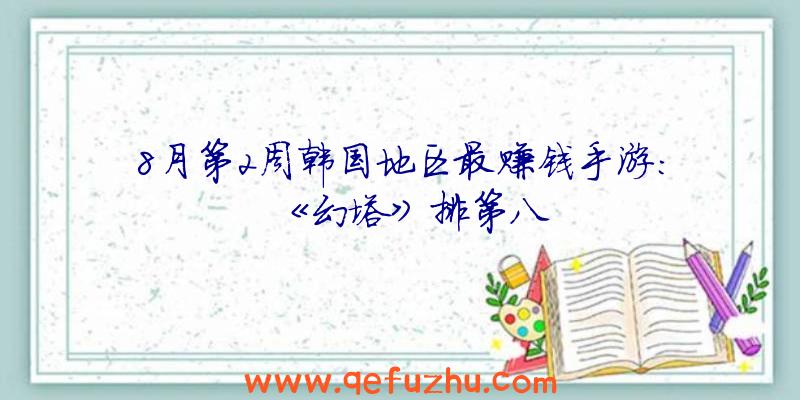 8月第2周韩国地区最赚钱手游：《幻塔》排第八

www.qefuzhu.com